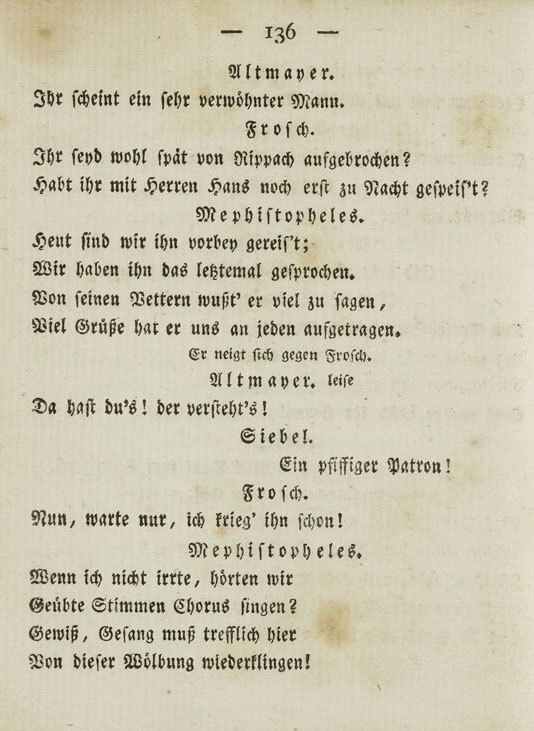 — 136 —

Altmayer.

Ihr scheint ein sehr verwöhnter Mann.

Frosch.

Ihr seyd wohl spät von Rippach aufgebrochen?
Habt ihr mit Herren Hans noch erst zu Nacht gespeis't?

Mephistopheles.

Heut sind wir ihn vorbey gereis't;
Wir haben ihn das letztemal gesprochen.
Von seinen Vettern wußt' er viel zu sagen,
Viel Grüße hat er uns an jeden aufgetragen.

Er neigt sich gegen Frosch.

Altmayer. leise

Da hast du's! der versteht's!

Siebel.

Ein pfiffiger Patron!

Frosch.

Nun, warte nur, ich krieg' ihn schon!

Mephistopheles.

Wenn ich nicht irrte, hörten wir
Geübte Stimmen Chorus singen?
Gewiß, Gesang muß trefflich hier
Von dieser Wölbung wiederklingen!